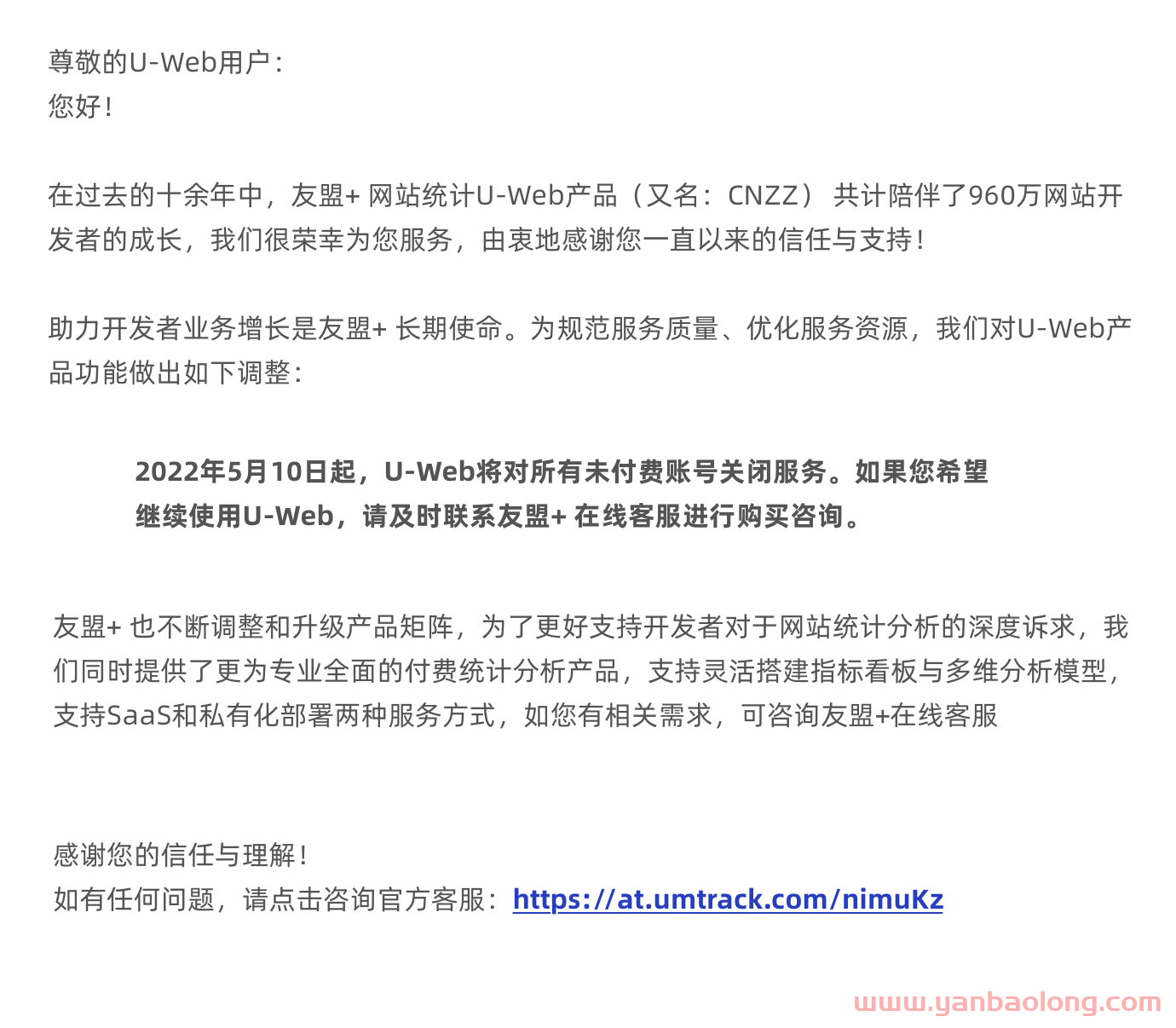 尊敬的U-Web用户：
您好！

在过去的十余年中，友盟+ 网站统计U-Web产品（又名：CNZZ） 共计陪伴了960万网站开发者的成长，我们很荣幸为您服务，由衷地感谢您一直以来的信任与支持！

助力开发者业务增长是友盟+ 长期使命。为规范服务质量、优化服务资源，我们对U-Web产品功能做出如下调整：

2022年5月10日起，U-Web将对所有未付费账号关闭服务。如果您希望继续使用U-Web，请及时联系友盟+ 在线客服进行购买咨询。

友盟+ 也不断调整和升级产品矩阵，为了更好支持开发者对于网站统计分析的深度诉求，我们同时提供了更为专业全面的付费统计分析产品，支持灵活搭建指标看板与多维分析模型，支持SaaS和私有化部署两种服务方式，如您有相关需求，可咨询友盟+在线客服

感谢您的信任与理解！
如有任何问题，请点击咨询官方客服：https://at.umtrack.com/nimuKz

www.yanbaolong.com